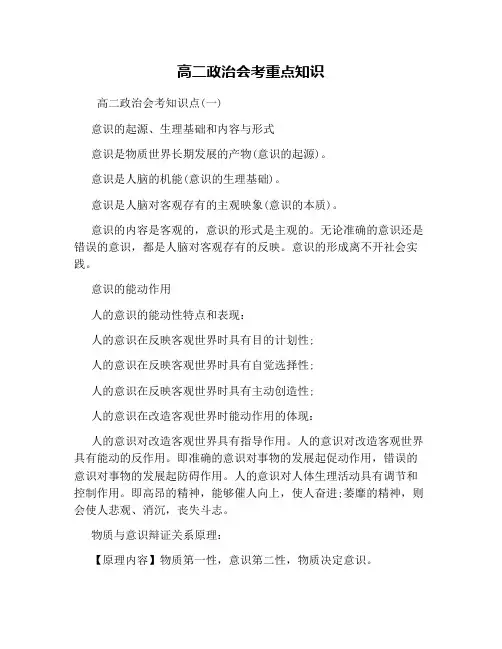 高二政治会考重点知识

高二政治会考知识点(一)

意识的起源、生理基础和内容与形式

意识是物质世界长期发展的产物(意识的起源)。

意识是人脑的机能(意识的生理基础)。

意识是人脑对客观存有的主观映象(意识的本质)。

意识的内容是客观的，意识的形式是主观的。无论准确的意识还是错误的意识，都是人脑对客观存有的反映。意识的形成离不开社会实践。

意识的能动作用

人的意识的能动性特点和表现：

人的意识在反映客观世界时具有目的计划性；

人的意识在反映客观世界时具有自觉选择性；

人的意识在反映客观世界时具有主动创造性；

人的意识在改造客观世界时能动作用的体现：

人的意识对改造客观世界具有指导作用。人的意识对改造客观世界具有能动的反作用。即准确的意识对事物的发展起促动作用，错误的意识对事物的发展起防碍作用。人的意识对人体生理活动具有调节和控制作用。即高昂的精神，能够催人向上，使人奋进;萎靡的精神，则会使人悲观、消沉，丧失斗志。

物质与意识辩证关系原理：

【原理内容】物质第一性，意识第二性，物质决定意识。